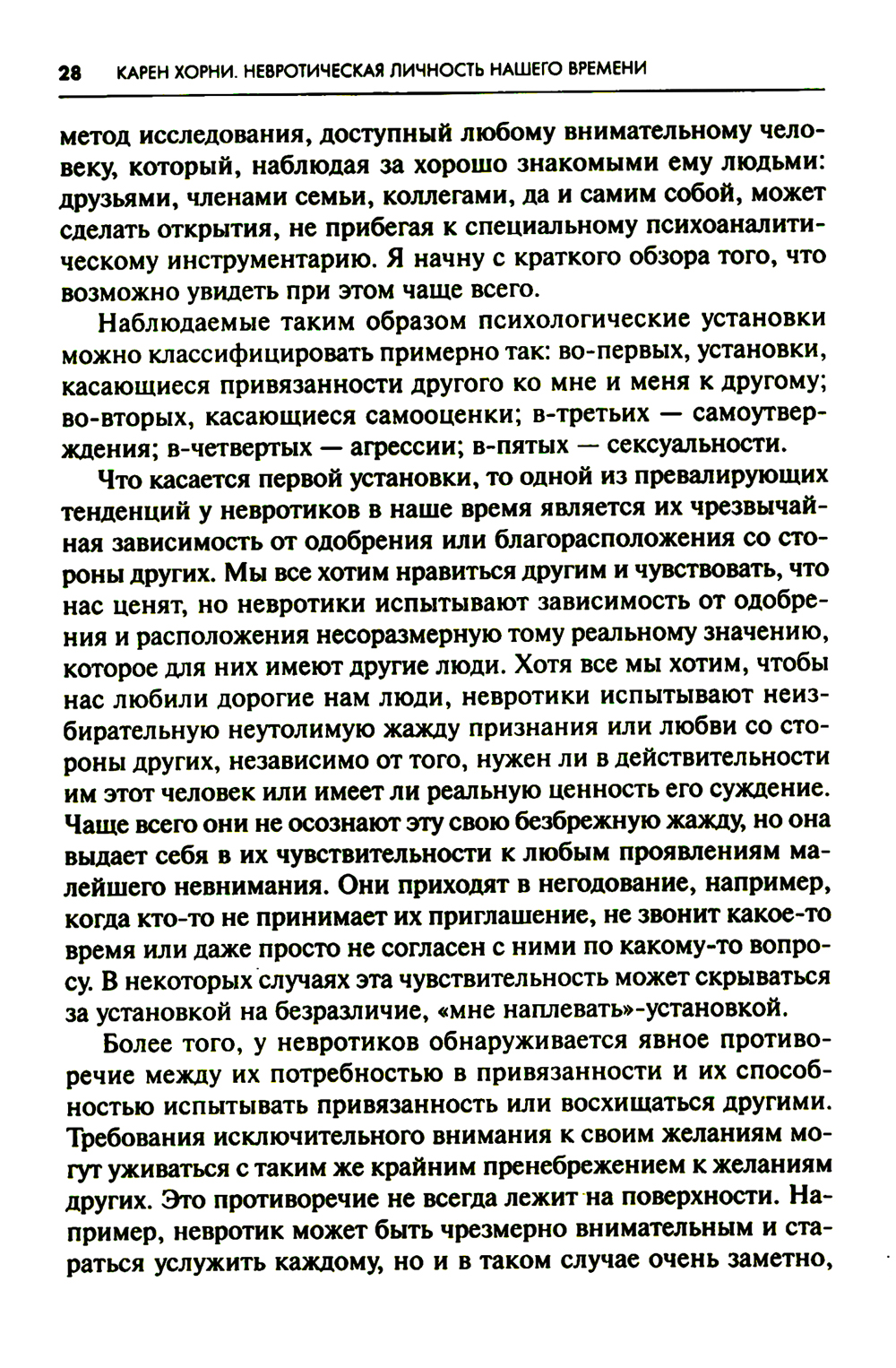 28 КАРЕН ХОРНИ. НЕВРОТИЧЕСКАЯ ЛИЧНОСТЬ НАШЕГО ВРЕМЕНИ

метод исследования, доступный любому внимательному человеку, который, наблюдая за хорошо знакомыми ему людьми: друзьями, членами семьи, коллегами, да и самим собой, может сделать открытия, не прибегая к специальному психоаналитическому инструментарию. Я начну с краткого обзора того, что возможно увидеть при этом чаще всего.

Наблюдаемые таким образом психологические установки можно классифицировать примерно так: во-первых, установки, касающиеся привязанности другого ко мне и меня к другому; во-вторых, касающиеся самооценки; в-третьих — самоутверждения; в-четвертых — агрессии; в-пятых — сексуальности.

Что касается первой установки, то одной из превалирующих тенденций у невротиков в наше время является их чрезвычайная зависимость от одобрения или благорасположения со стороны других. Мы все хотим нравиться другим и чувствовать, что нас ценят, но невротики испытывают зависимость от одобрения и расположения несоразмерную тому реальному значению, которое для них имеют другие люди. Хотя все мы хотим, чтобы нас любили дорогие нам люди, невротики испытывают неизбирательную неутолимую жажду признания или любви со стороны других, независимо от того, нужен ли в действительности им этот человек или имеет ли реальную ценность его суждение. Чаще всего они не осознают эту свою безбрежную жажду, но она выдает себя в их чувствительности к любым проявлениям малейшего невнимания. Они приходят в негодование, например, когда кто-то не принимает их приглашение, не звонит какое-то время или даже просто не согласен с ними по какому-то вопросу. В некоторых случаях эта чувствительность может скрываться за установкой на безразличие, «мне наплевать»-установкой.

Более того, у невротиков обнаруживается явное противоречие между их потребностью в привязанности и их способностью испытывать привязанность или восхищаться другими. Требования исключительного внимания к своим желаниям могут уживаться с таким же крайним пренебрежением к желаниям других. Это противоречие не всегда лежит на поверхности. Например, невротик может быть чрезмерно внимательным и стараться услужить каждому, но и в таком случае очень заметно,